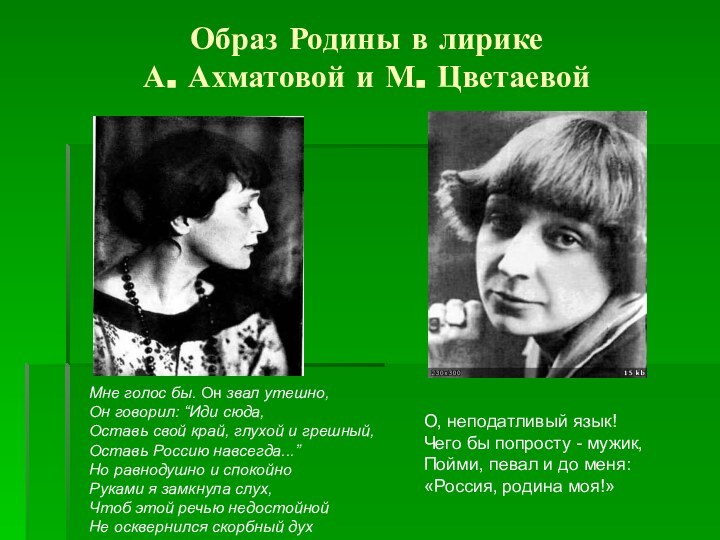 Образ Родины в лирике
А. Ахматовой и М. Цветаевой

230x300 15 kb

Мне голос бы. Он звал утешно,
Он говорил: "Иди сюда,
Оставь свой край, глухой и грешный,
Оставь Россию навсегда..."
Но равнодушно и спокойно
Руками я замкнула слух,
Чтоб этой речью недостойной
Не осквернился скорбный дух

О, неподатливый язык!
Чего бы попросту - мужик,
Пойми, певал и до меня:
«Россия, родина моя!»